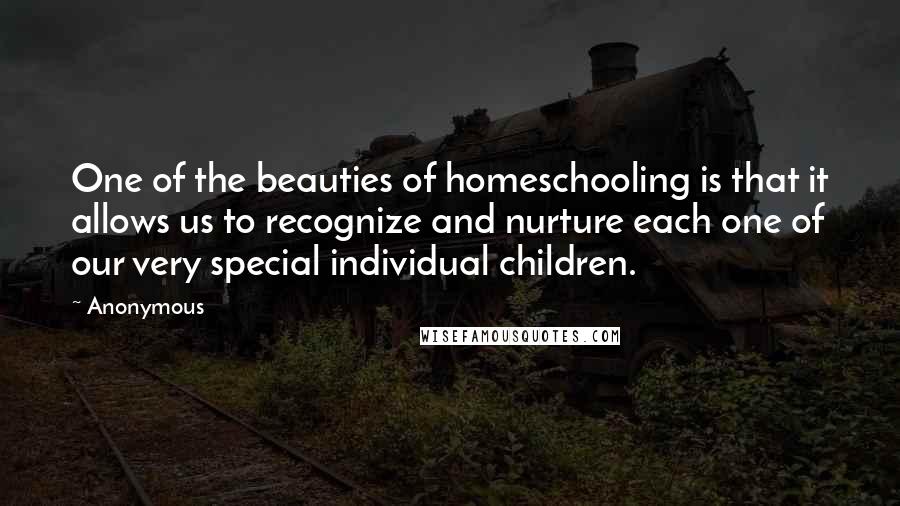 One of the beauties of homeschooling is that it allows us to recognize and nurture each one of our very special individual children.

~ Anonymous

WISEFAMOUSQUOTES.COM